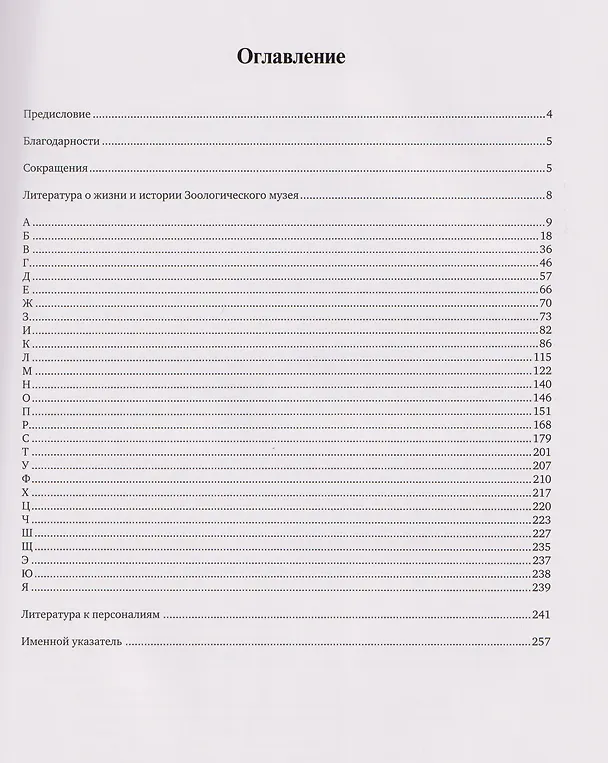 Оглавление

Предисловие 4

Благодарности 5

Сокращения 5

Литература о жизни и истории Зоологического музея 8

А 9
Б 18
В 36
Г 46
Д 57
Е 66
Ж 70
З 73
И 82
К 86
Л 115
М 122
Н 140
О 146
П 151
Р 168
С 179
Т 201
У 207
Ф 210
Х 217
Ц 220
Ч 223
Ш 227
Щ 235
Э 237
Ю 238
Я 239

Литература к персоналиям 241

Именной указатель 257